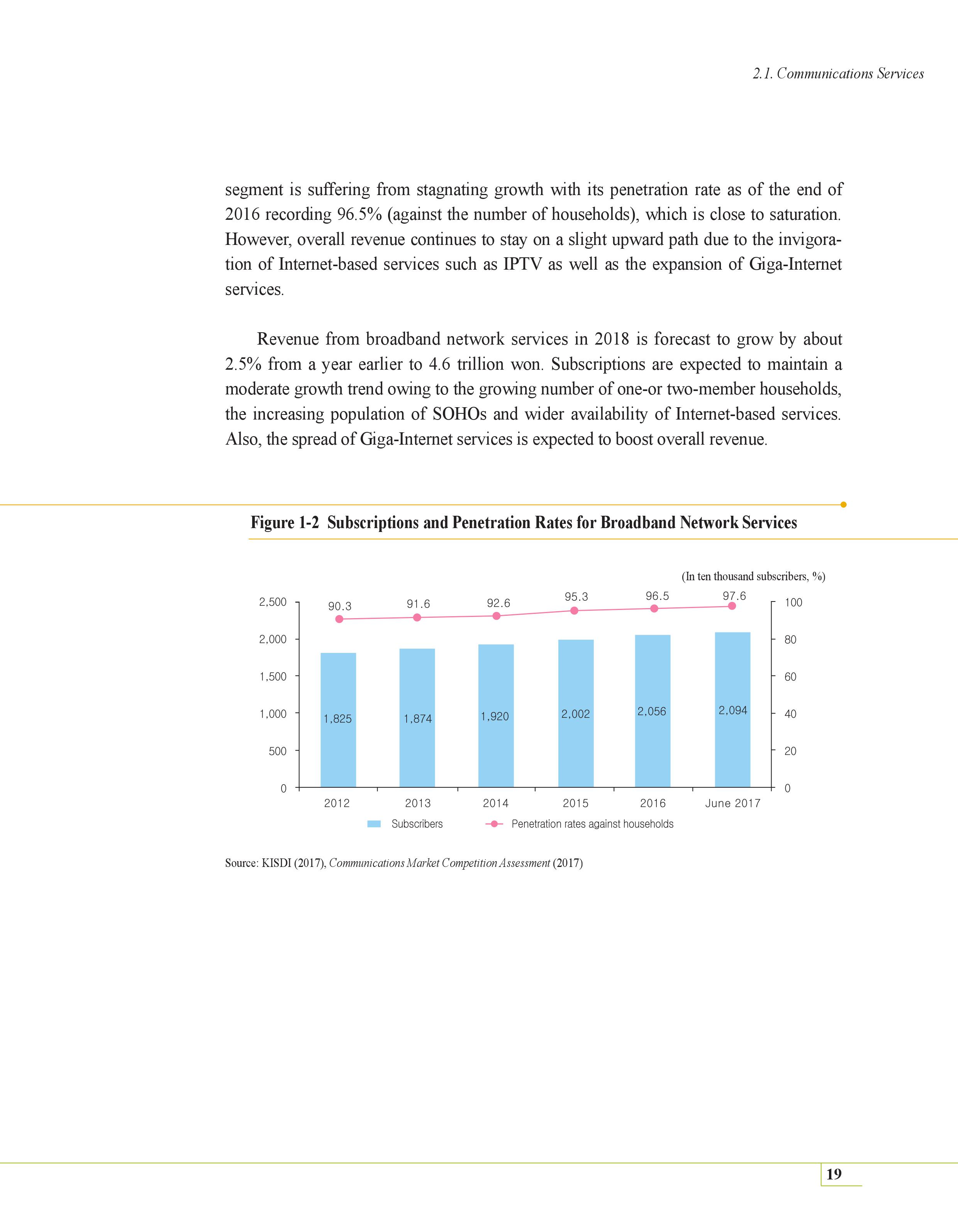 2.1. Communications Services

segment is suffering from stagnating growth with its penetration rate as of the end of 2016 recording 96.5% (against the number of households), which is close to saturation. However, overall revenue continues to stay on a slight upward path due to the invigoration of Internet-based services such as IPTV as well as the expansion of Giga-Internet services.

Revenue from broadband network services in 2018 is forecast to grow by about 2.5% from a year earlier to 4.6 trillion won. Subscriptions are expected to maintain a moderate growth trend owing to the growing number of one-or two-member households, the increasing population of SOHOs and wider availability of Internet-based services. Also, the spread of Giga-Internet services is expected to boost overall revenue.

Figure 1-2 Subscriptions and Penetration Rates for Broadband Network Services

(In ten thousand subscribers, %)

2,500
2,000
1,500
1,000
500
0

100
80
60
40
20
0

90.3 91.6 92.6 95.3 96.5 97.6

1,825 1,874 1,920 2,002 2,056 2,094

2012 2013 2014 2015 2016 June 2017

Subscribers Penetration rates against households

Source: KISDI (2017), Communications Market Competition Assessment (2017)

19